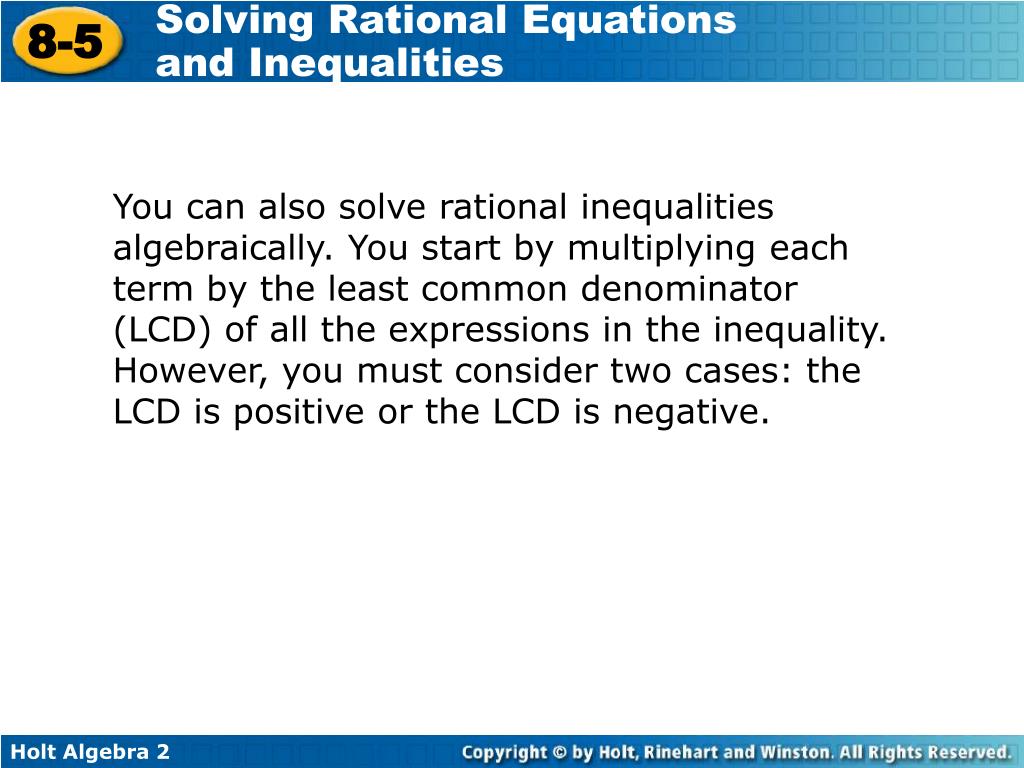 8-5

Solving Rational Equations
and Inequalities

You can also solve rational inequalities algebraically. You start by multiplying each term by the least common denominator (LCD) of all the expressions in the inequality. However, you must consider two cases: the LCD is positive or the LCD is negative.

Holt Algebra 2

Copyright © by Holt, Rinehart and Winston. All Rights Reserved.